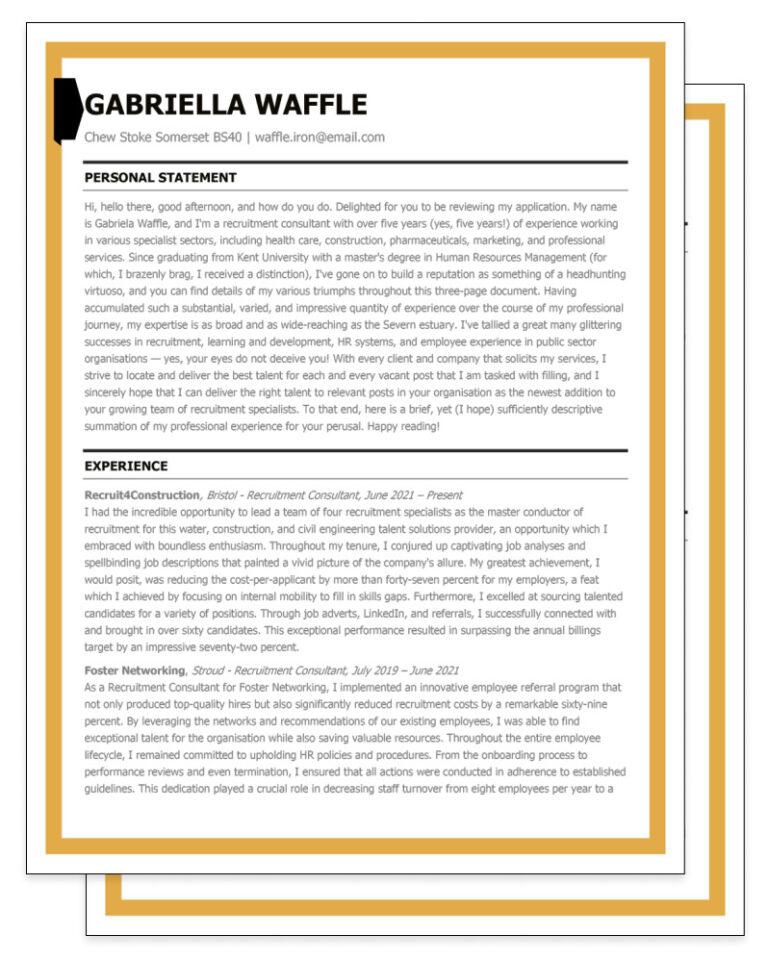 GABRIELLA WAFFLE

Chew Stoke Somerset BS40 | waffle.iron@email.com

PERSONAL STATEMENT

Hi, hello there, good afternoon, and how do you do. Delighted for you to be reviewing my application. My name is Gabriela Waffle, and I'm a recruitment consultant with over five years (yes, five years!) of experience working in various specialist sectors, including health care, construction, pharmaceuticals, marketing, and professional services. Since graduating from Kent University with a master's degree in Human Resources Management (for which, I brazenly brag, I received a distinction), I've gone on to build a reputation as something of a headhunting virtuoso, and you can find details of my various triumphs throughout this three-page document. Having accumulated such a substantial, varied, and impressive quantity of experience over the course of my professional journey, my expertise is as broad and as wide-reaching as the Severn estuary. I've tallied a great many glittering successes in recruitment, learning and development, HR systems, and employee experience in public sector organisations — yes, your eyes do not deceive you! With every client and company that solicits my services, I strive to locate and deliver the best talent for each and every vacant post that I am tasked with filling, and I sincerely hope that I can deliver the right talent to relevant posts in your organisation as the newest addition to your growing team of recruitment specialists. To that end, here is a brief, yet (I hope) sufficiently descriptive summation of my professional experience for your perusal. Happy reading!

EXPERIENCE

Recruit4Construction, Bristol - Recruitment Consultant, June 2021 – Present
I had the incredible opportunity to lead a team of four recruitment specialists as the master conductor of recruitment for this water, construction, and civil engineering talent solutions provider, an opportunity which I embraced with boundless enthusiasm. Throughout my tenure, I conjured up captivating job analyses and spellbinding job descriptions that painted a vivid picture of the company's allure. My greatest achievement, I would posit, was reducing the cost-per-applicant by more than forty-seven percent for my employers, a feat which I achieved by focusing on internal mobility to fill in skills gaps. Furthermore, I excelled at sourcing talented candidates for a variety of positions. Through job adverts, LinkedIn, and referrals, I successfully connected with and brought in over sixty candidates. This exceptional performance resulted in surpassing the annual billings target by an impressive seventy-two percent.

Foster Networking, Stroud - Recruitment Consultant, July 2019 – June 2021
As a Recruitment Consultant for Foster Networking, I implemented an innovative employee referral program that not only produced top-quality hires but also significantly reduced recruitment costs by a remarkable sixty-nine percent. By leveraging the networks and recommendations of our existing employees, I was able to find exceptional talent for the organisation while also saving valuable resources. Throughout the entire employee lifecycle, I remained committed to upholding HR policies and procedures. From the onboarding process to performance reviews and even termination, I ensured that all actions were conducted in adherence to established guidelines. This dedication played a crucial role in decreasing staff turnover from eight employees per year to a